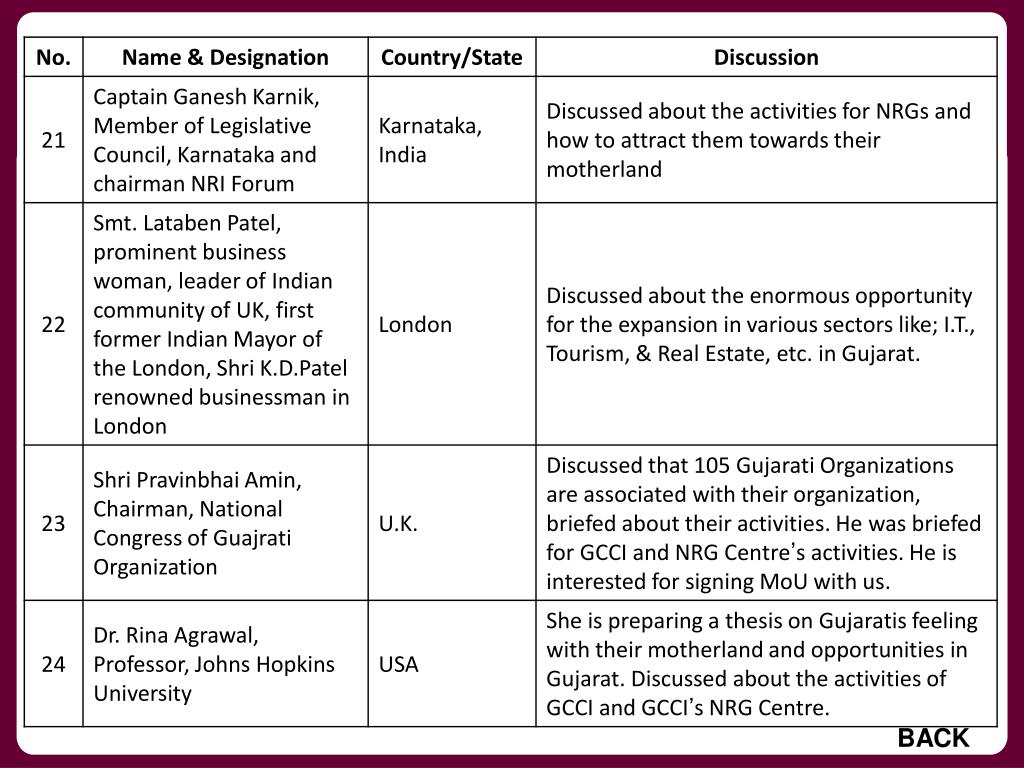 | No. | Name & Designation | Country/State | Discussion |
|---|---|---|---|
| 21 | Captain Ganesh Karnik, Member of Legislative Council, Karnataka and chairman NRI Forum | Karnataka, India | Discussed about the activities for NRGs and how to attract them towards their motherland |
| 22 | Smt. Lataben Patel, prominent business woman, leader of Indian community of UK, first former Indian Mayor of the London, Shri K.D.Patel renowned businessman in London | London | Discussed about the enormous opportunity for the expansion in various sectors like; I.T., Tourism, & Real Estate, etc. in Gujarat. |
| 23 | Shri Pravinbhai Amin, Chairman, National Congress of Guajrati Organization | U.K. | Discussed that 105 Gujarati Organizations are associated with their organization, briefed about their activities. He was briefed for GCCI and NRG Centre's activities. He is interested for signing MoU with us. |
| 24 | Dr. Rina Agrawal, Professor, Johns Hopkins University | USA | She is preparing a thesis on Gujaratis feeling with their motherland and opportunities in Gujarat. Discussed about the activities of GCCI and GCCI's NRG Centre. |

BACK